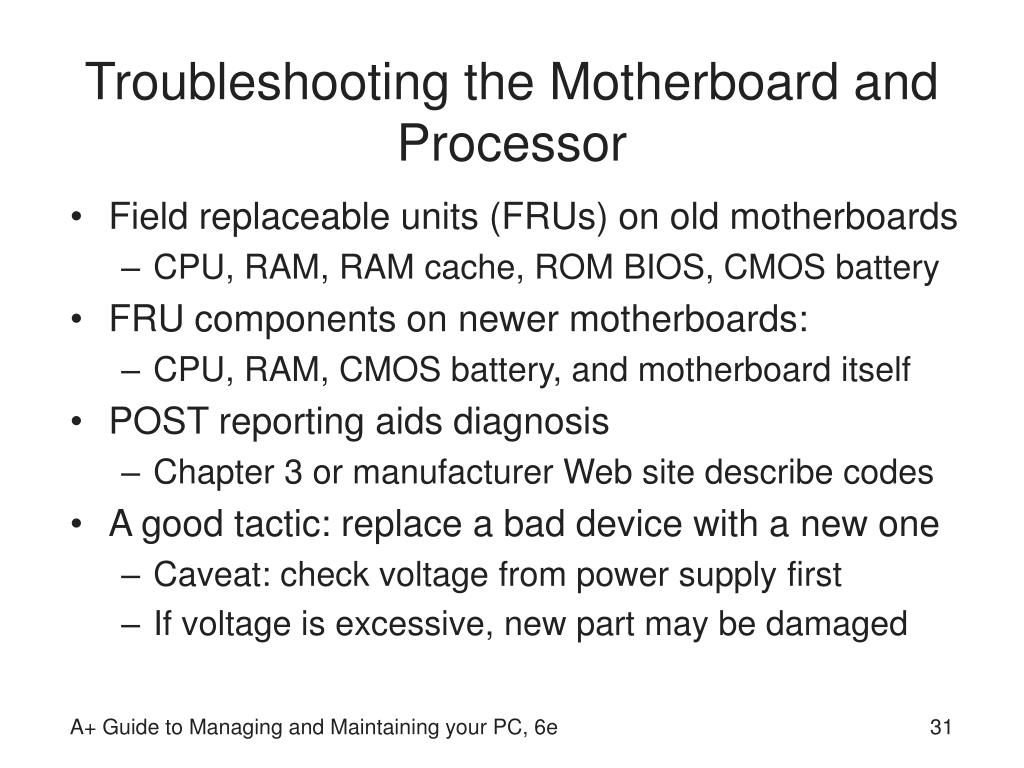 Troubleshooting the Motherboard and Processor

• Field replaceable units (FRUs) on old motherboards
  – CPU, RAM, RAM cache, ROM BIOS, CMOS battery
• FRU components on newer motherboards:
  – CPU, RAM, CMOS battery, and motherboard itself
• POST reporting aids diagnosis
  – Chapter 3 or manufacturer Web site describe codes
• A good tactic: replace a bad device with a new one
  – Caveat: check voltage from power supply first
  – If voltage is excessive, new part may be damaged

A+ Guide to Managing and Maintaining your PC, 6e

31